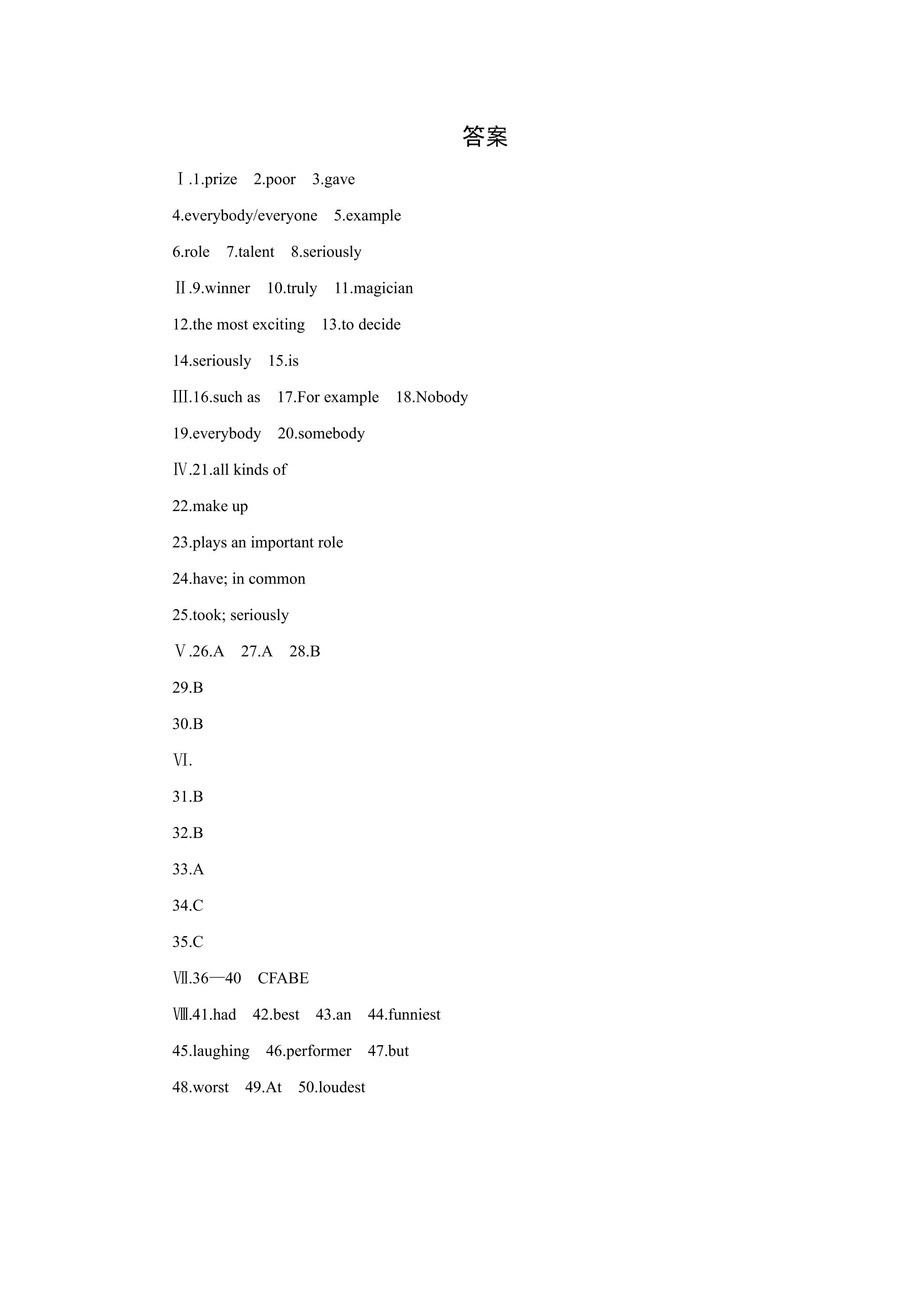 答案

Ⅰ.1.prize 2.poor 3.gave

4.everybody/everyone 5.example

6.role 7.talent 8.seriously

Ⅱ.9.winner 10.truly 11.magician

12.the most exciting 13.to decide

14.seriously 15.is

Ⅲ.16.such as 17.For example 18.Nobody

19.everybody 20.somebody

Ⅳ.21.all kinds of

22.make up

23.plays an important role

24.have; in common

25.took; seriously

Ⅴ.26.A 27.A 28.B

29.B

30.B

Ⅵ.

31.B

32.B

33.A

34.C

35.C

Ⅶ.36—40 CFABE

Ⅷ.41.had 42.best 43.an 44.funniest

45.laughing 46.performer 47.but

48.worst 49.At 50.loudest